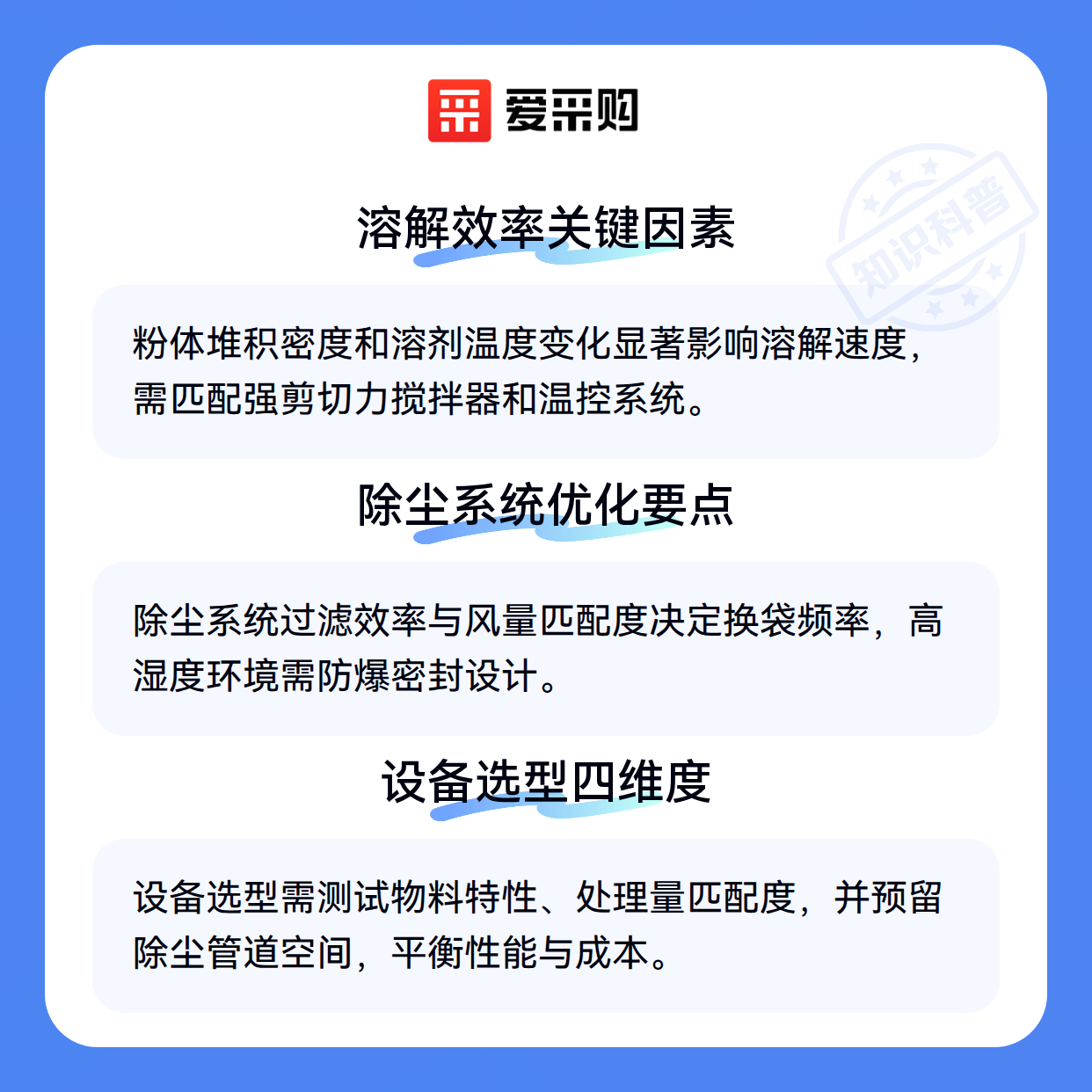 爱采购

溶解效率关键因素

粉体堆积密度和溶剂温度变化显著影响溶解速度，需匹配强剪切力搅拌器和温控系统。

除尘系统优化要点

除尘系统过滤效率与风量匹配度决定换袋频率，高湿度环境需防爆密封设计。

设备选型四维度

设备选型需测试物料特性、处理量匹配度，并预留除尘管道空间，平衡性能与成本。

知识科普